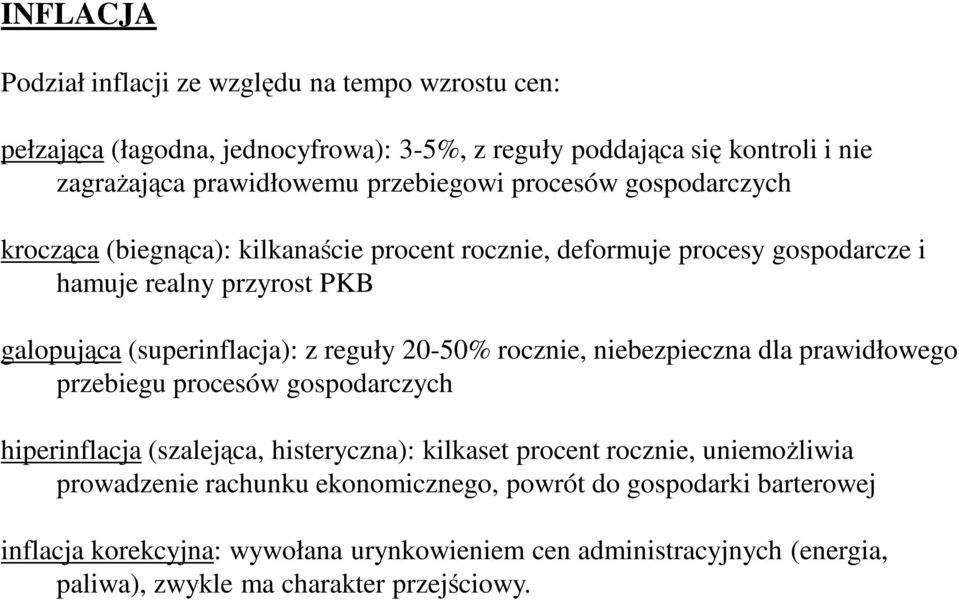 INFLACJA

Podział inflacji ze względu na tempo wzrostu cen:

pełzająca (łagodna, jednocyfrowa): 3-5%, z reguły poddająca się kontroli i nie zagrażająca prawidłowemu przebiegowi procesów gospodarczych

krocząca (biegnąca): kilkanaście procent rocznie, deformuje procesy gospodarcze i hamuje realny przyrost PKB

galopująca (superinflacja): z reguły 20-50% rocznie, niebezpieczna dla prawidłowego przebiegu procesów gospodarczych

hiperinflacja (szalejąca, histeryczna): kilkaset procent rocznie, uniemożliwia prowadzenie rachunku ekonomicznego, powrót do gospodarki barterowej

inflacja korekcyjna: wywołana urynkowieniem cen administracyjnych (energia, paliwa), zwykle ma charakter przejściowy.